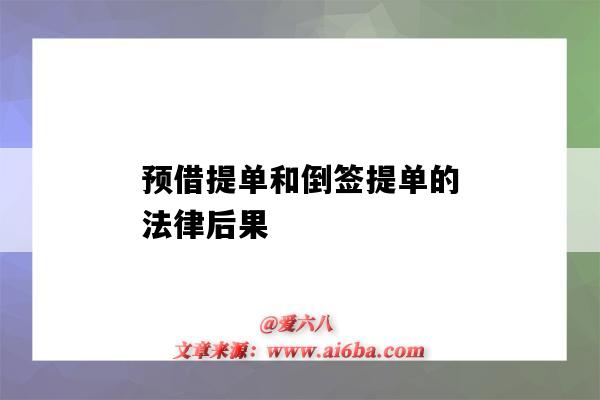 预借提单和倒签提单的法律后果

@爱六八
文章来源：www.ai6ba.com